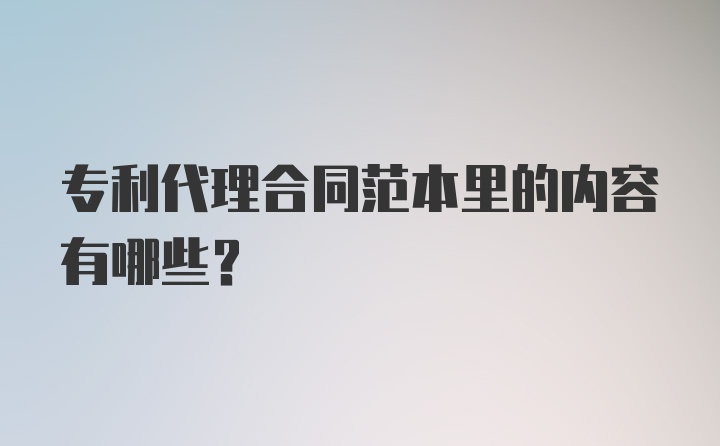 专利代理合同范本里的内容有哪些？